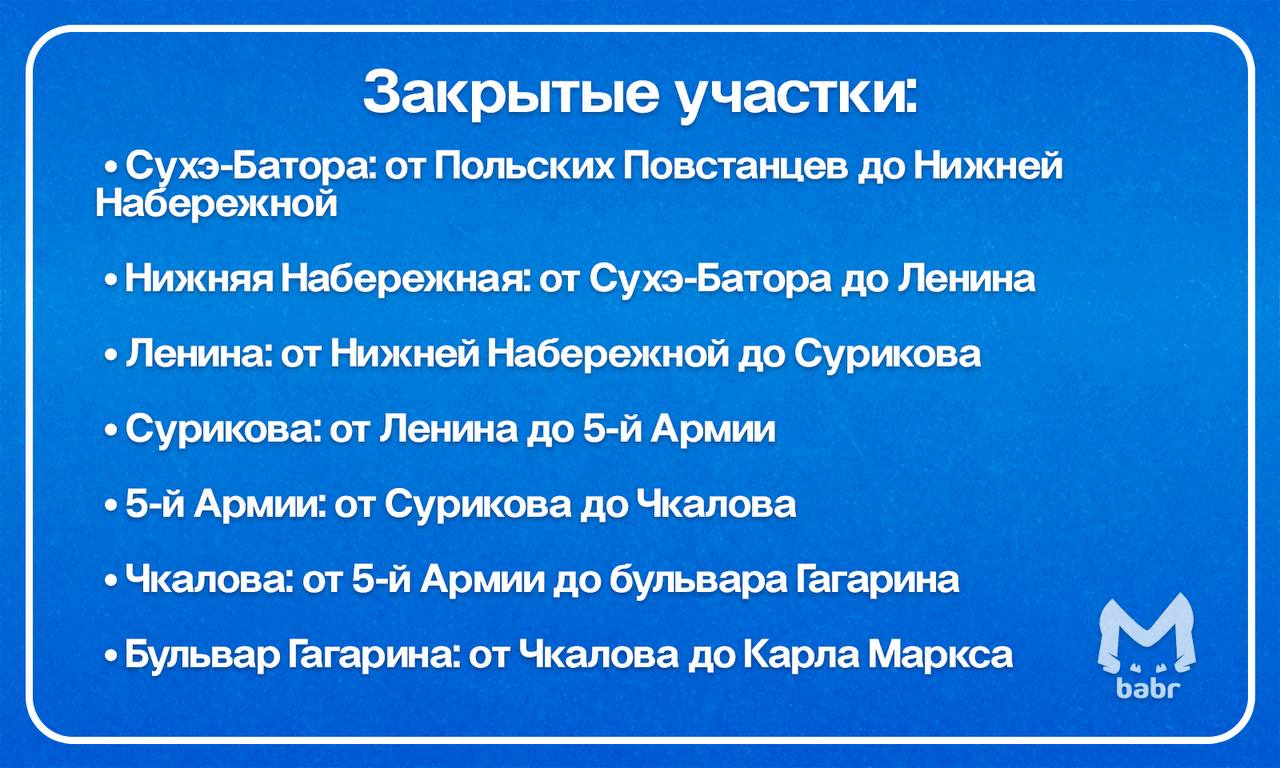 Закрытые участки:

• Сухэ-Батора: от Польских Повстанцев до Нижней Набережной

• Нижняя Набережная: от Сухэ-Батора до Ленина

• Ленина: от Нижней Набережной до Сурикова

• Сурикова: от Ленина до 5-й Армии

• 5-й Армии: от Сурикова до Чкалова

• Чкалова: от 5-й Армии до бульвара Гагарина

• Бульвар Гагарина: от Чкалова до Карла Маркса

babr